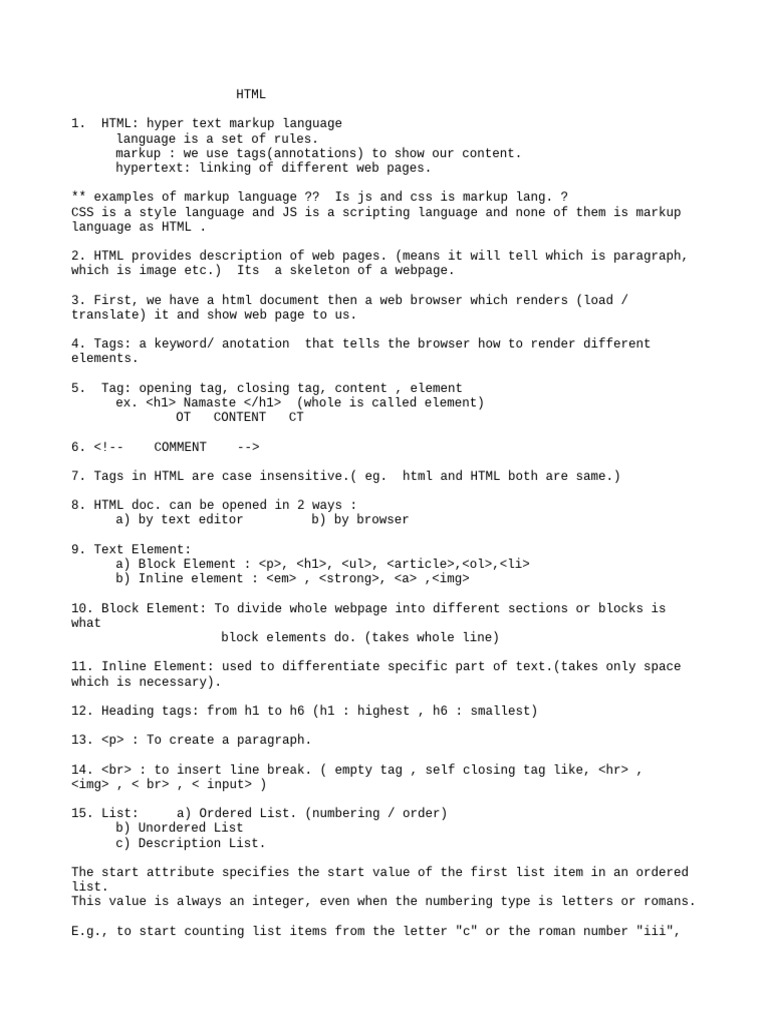 HTML

1. HTML: hyper text markup language
language is a set of rules.
markup : we use tags(annotations) to show our content.
hypertext: linking of different web pages.

** examples of markup language ?? Is js and css is markup lang. ?
CSS is a style language and JS is a scripting language and none of them is markup language as HTML .

2. HTML provides description of web pages. (means it will tell which is paragraph, which is image etc.) Its a skeleton of a webpage.

3. First, we have a html document then a web browser which renders (load / translate) it and show web page to us.

4. Tags: a keyword/ anotation that tells the browser how to render different elements.

5. Tag: opening tag, closing tag, content , element
ex. <h1> Namaste </h1> (whole is called element)
OT CONTENT CT

6. <!-- COMMENT -->

7. Tags in HTML are case insensitive.( eg. html and HTML both are same.)

8. HTML doc. can be opened in 2 ways :
a) by text editor b) by browser

9. Text Element:
a) Block Element : <p>, <h1>, <ul>, <article>,<ol>,<li>
b) Inline element : <em> , <strong>, <a> ,<img>

10. Block Element: To divide whole webpage into different sections or blocks is what
block elements do. (takes whole line)

11. Inline Element: used to differentiate specific part of text.(takes only space which is necessary).

12. Heading tags: from h1 to h6 (h1 : highest , h6 : smallest)

13. <p> : To create a paragraph.

14. <br> : to insert line break. ( empty tag , self closing tag like, <hr> , <img> , < br> , < input> )

15. List: a) Ordered List. (numbering / order)
b) Unordered List
c) Description List.

The start attribute specifies the start value of the first list item in an ordered list.
This value is always an integer, even when the numbering type is letters or romans.

E.g., to start counting list items from the letter "c" or the roman number "iii",